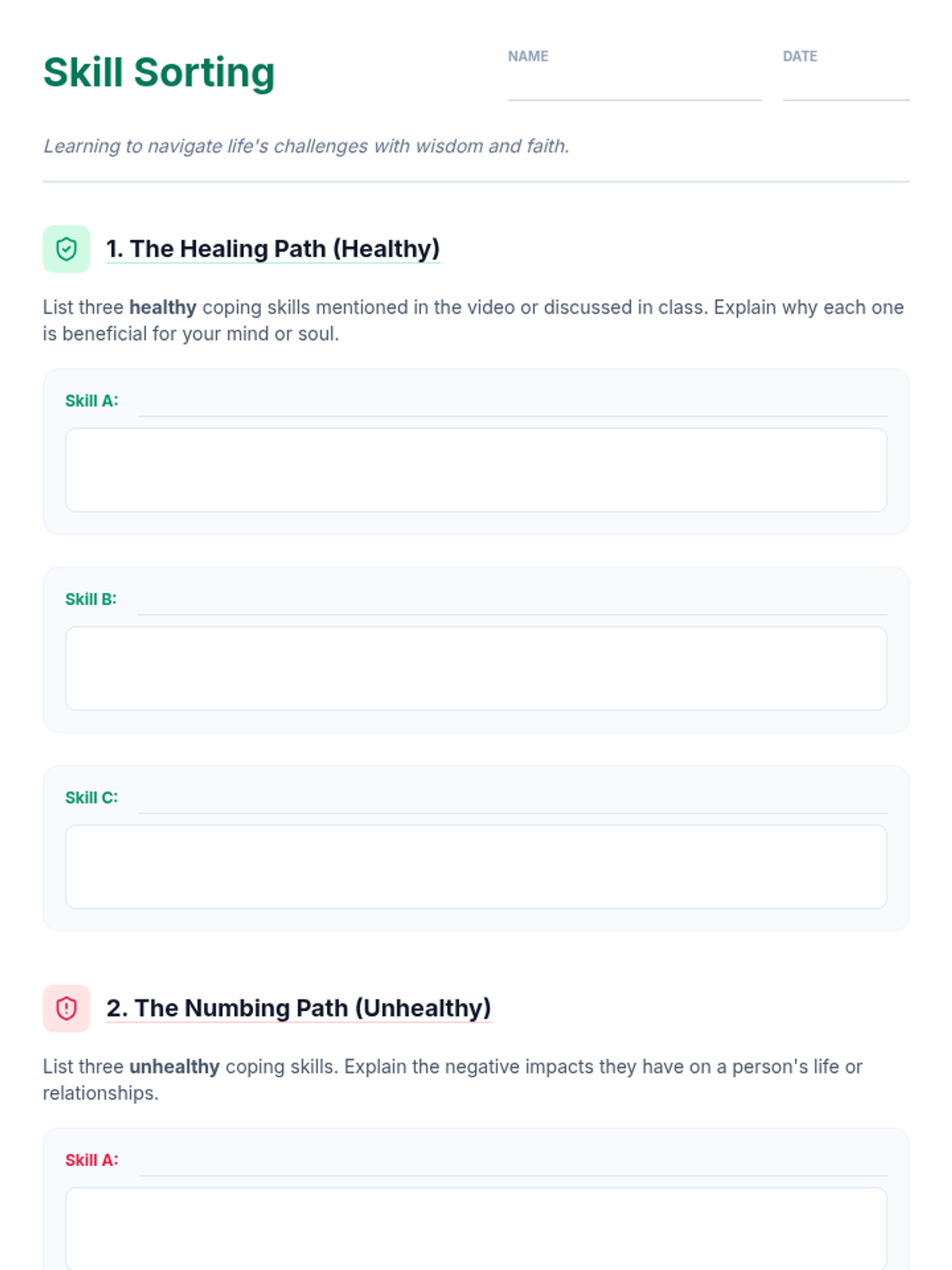 Skill Sorting

NAME ____

DATE ____

Learning to navigate life's challenges with wisdom and faith.

1. The Healing Path (Healthy)

List three healthy coping skills mentioned in the video or discussed in class. Explain why each one is beneficial for your mind or soul.

Skill A: ____

Skill B: ____

Skill C: ____

2. The Numbing Path (Unhealthy)

List three unhealthy coping skills. Explain the negative impacts they have on a person's life or relationships.

Skill A: ____